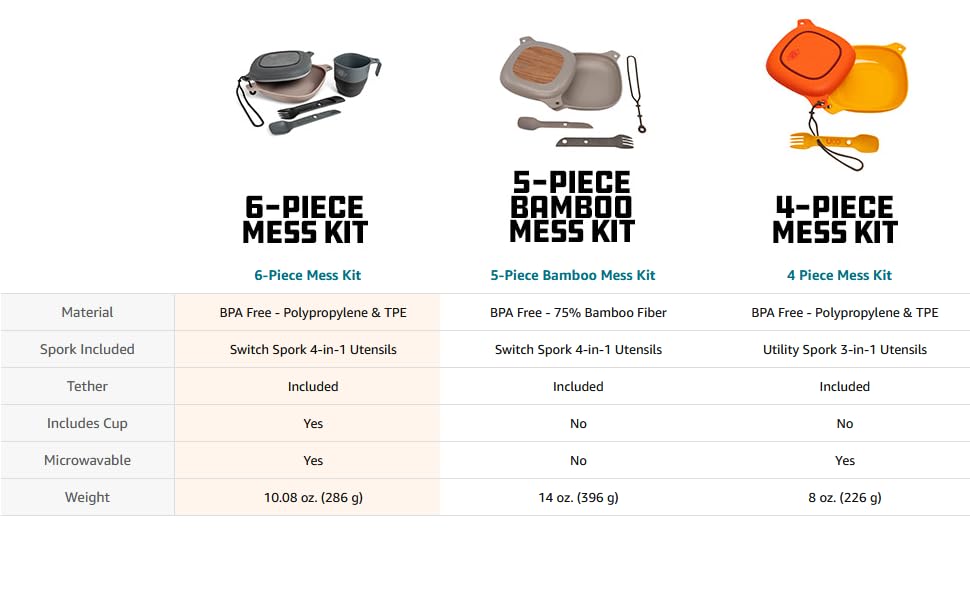 6-PIECE MESS KIT

5-PIECE BAMBOO MESS KIT

4-PIECE MESS KIT

|  | 6-Piece Mess Kit | 5-Piece Bamboo Mess Kit | 4 Piece Mess Kit |
|---|---|---|---|
| Material | BPA Free - Polypropylene & TPE | BPA Free - 75% Bamboo Fiber | BPA Free - Polypropylene & TPE |
| Spork Included | Switch Spork 4-in-1 Utensils | Switch Spork 4-in-1 Utensils | Utility Spork 3-in-1 Utensils |
| Tether | Included | Included | Included |
| Includes Cup | Yes | No | No |
| Microwavable | Yes | No | Yes |
| Weight | 10.08 oz. (286 g) | 14 oz. (396 g) | 8 oz. (226 g) |